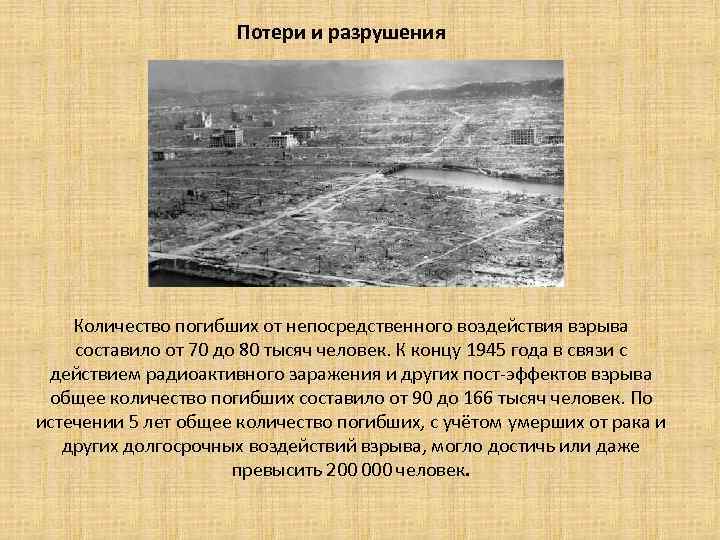 Потери и разрушения

Количество погибших от непосредственного воздействия взрыва составило от 70 до 80 тысяч человек. К концу 1945 года в связи с действием радиоактивного заражения и других пост-эффектов взрыва общее количество погибших составило от 90 до 166 тысяч человек. По истечении 5 лет общее количество погибших, с учётом умерших от рака и других долгосрочных воздействий взрыва, могло достичь или даже превысить 200 000 человек.